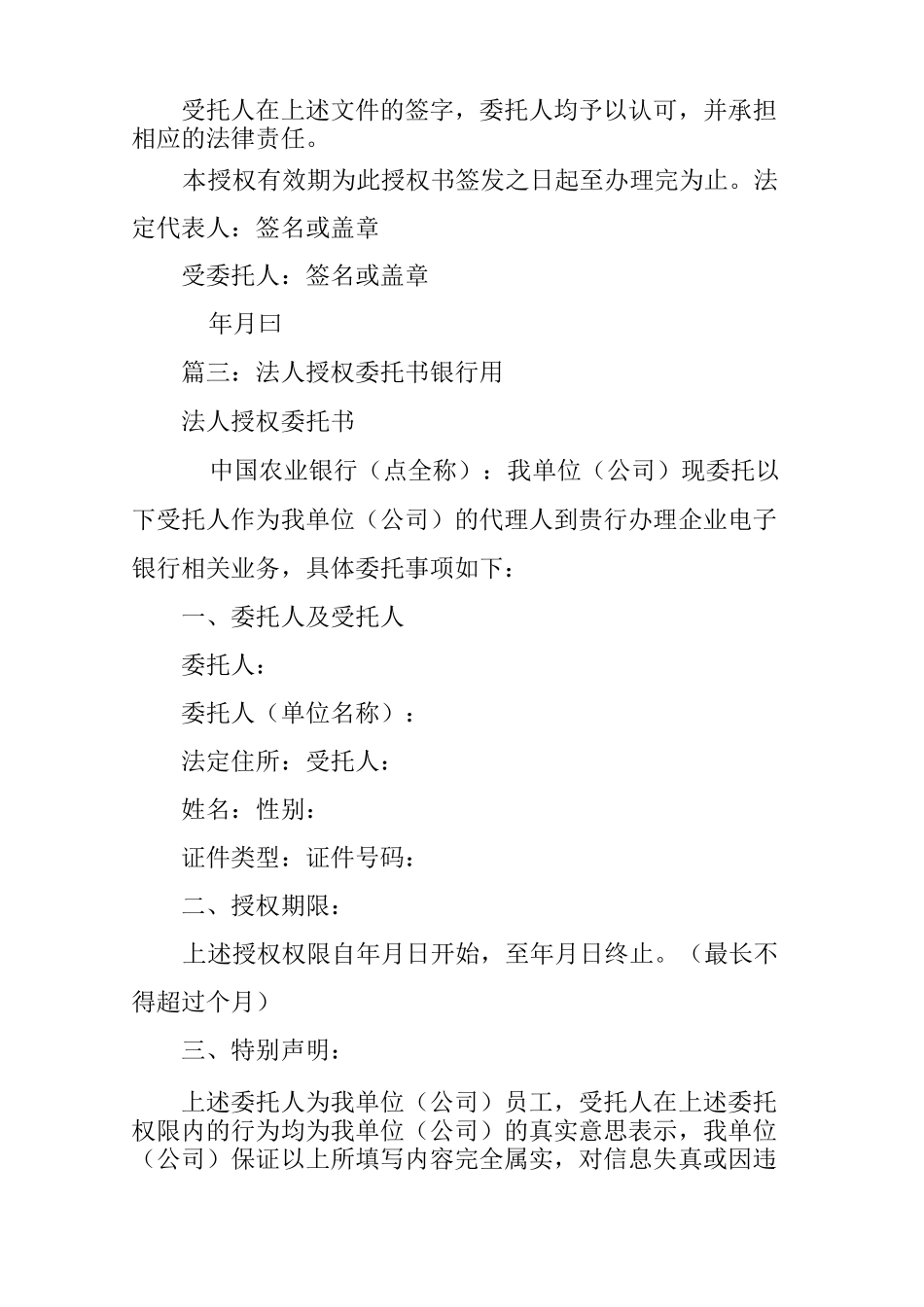 受托人在上述文件的签字，委托人均予以认可，并承担相应的法律责任。

本授权有效期为此授权书签发之日起至办理完为止。法定代表人：签名或盖章

受委托人：签名或盖章

年月曰

篇三：法人授权委托书银行用

法人授权委托书

中国农业银行（点全称）：我单位（公司）现委托以下受托人作为我单位（公司）的代理人到贵行办理企业电子银行相关业务，具体委托事项如下：

一、委托人及受托人

委托人：

委托人（单位名称）：

法定住所：受托人：

姓名：性别：

证件类型：证件号码：

二、授权期限：

上述授权权限自年月日开始，至年月日终止。（最长不得超过个月）

三、特别声明：

上述委托人为我单位（公司）员工，受托人在上述委托权限内的行为均为我单位（公司）的真实意思表示，我单位（公司）保证以上所填写内容完全属实，对信息失真或因违